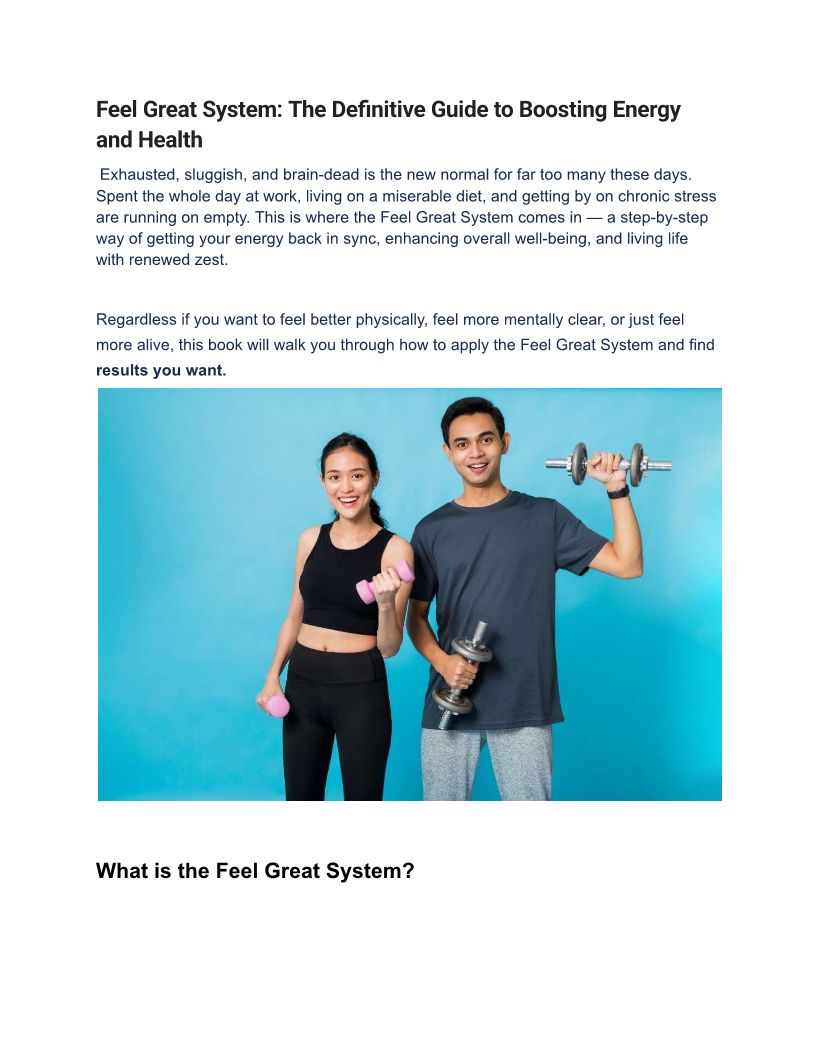 Feel Great System: The Definitive Guide to Boosting Energy and Health

Exhausted, sluggish, and brain-dead is the new normal for far too many these days. Spent the whole day at work, living on a miserable diet, and getting by on chronic stress are running on empty. This is where the Feel Great System comes in — a step-by-step way of getting your energy back in sync, enhancing overall well-being, and living life with renewed zest.

Regardless if you want to feel better physically, feel more mentally clear, or just feel more alive, this book will walk you through how to apply the Feel Great System and find results you want.

What is the Feel Great System?